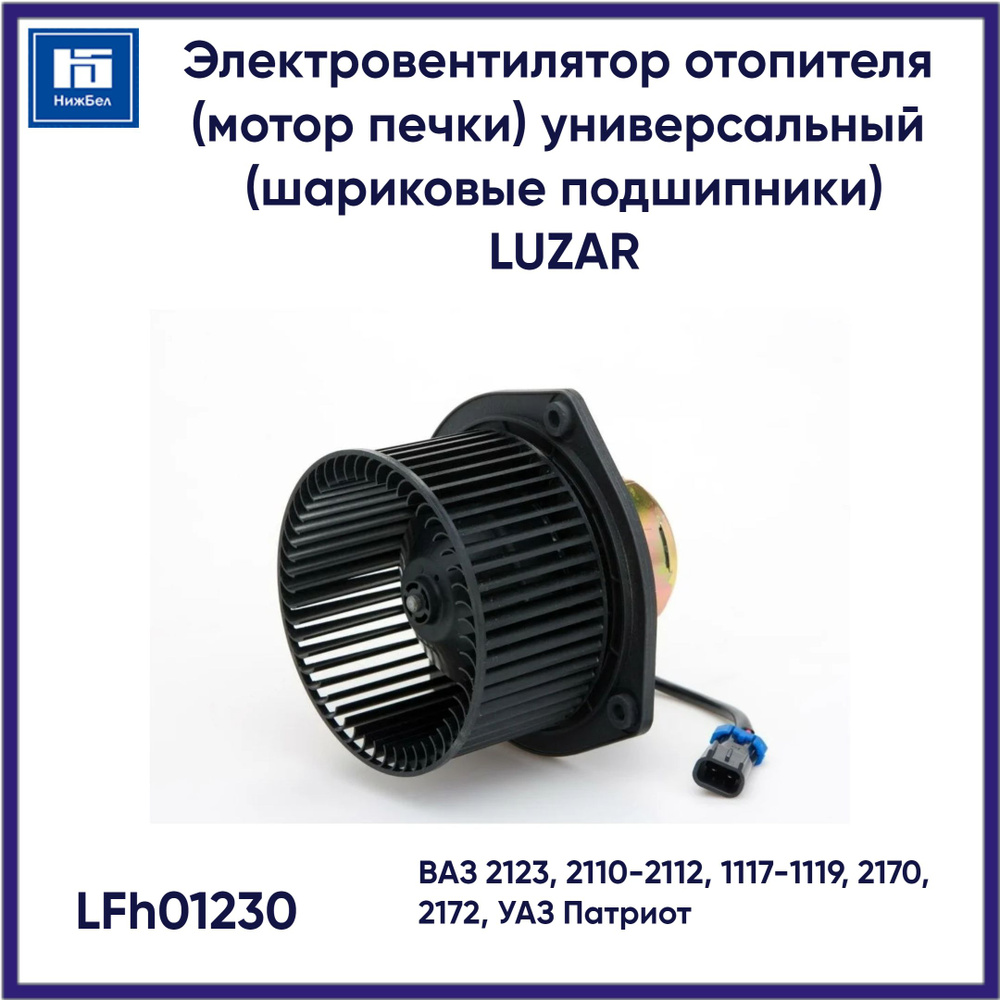 НижБел

Электровентилятор отопителя (мотор печки) универсальный (шариковые подшипники) LUZAR

LFh01230

ВАЗ 2123, 2110-2112, 1117-1119, 2170, 2172, УАЗ Патриот